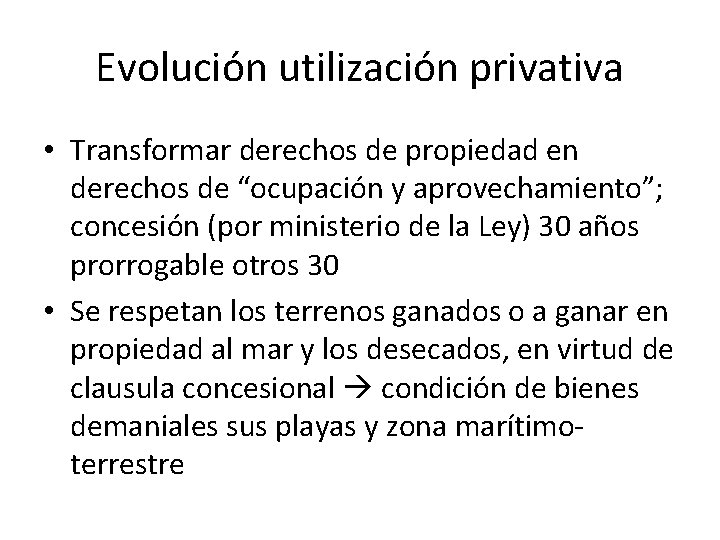 Evolución utilización privativa

• Transformar derechos de propiedad en derechos de “ocupación y aprovechamiento”; concesión (por ministerio de la Ley) 30 años prorrogable otros 30

• Se respetan los terrenos ganados o a ganar en propiedad al mar y los desecados, en virtud de clausula concesional → condición de bienes demaniales sus playas y zona marítimo-terrestre